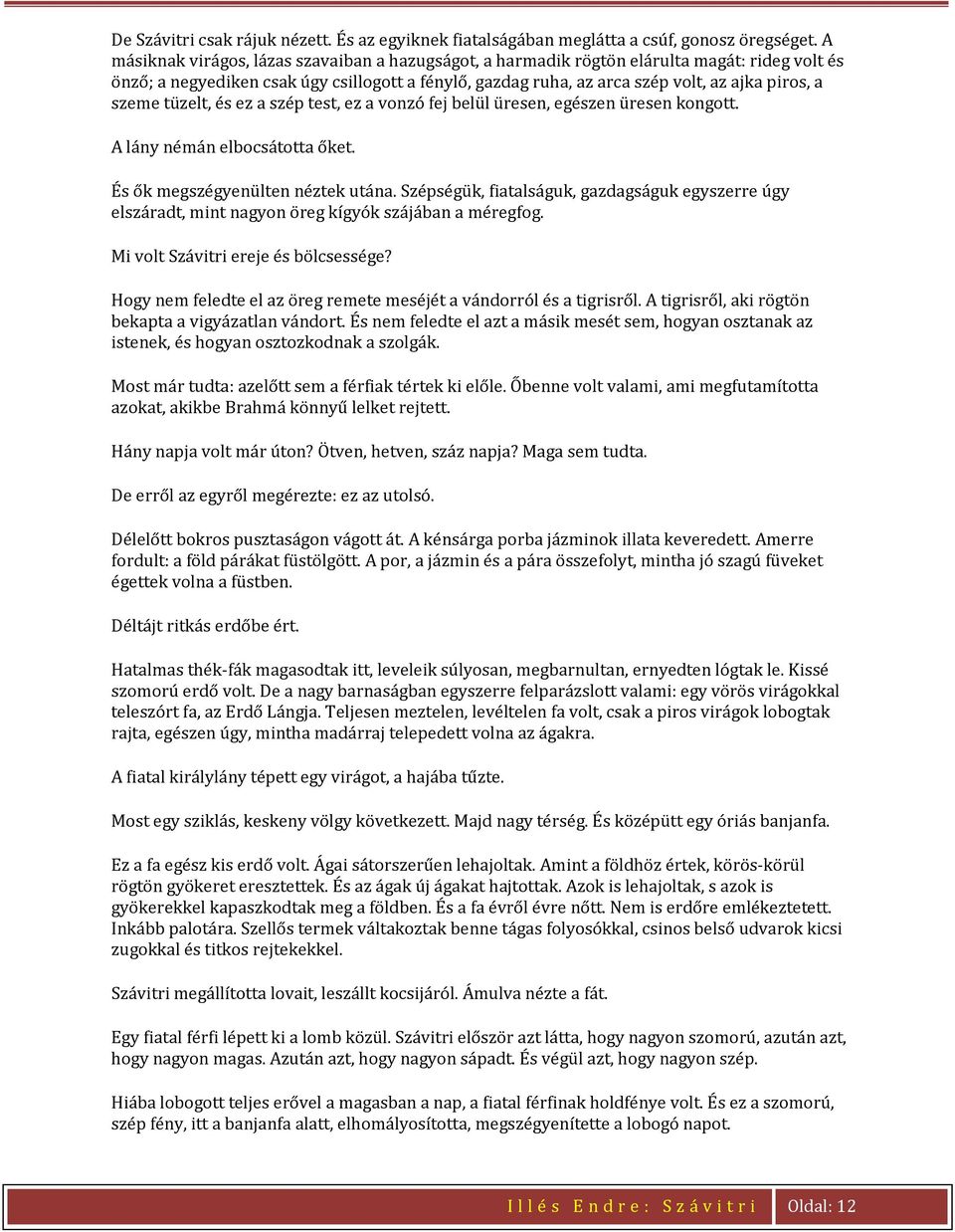 De Szávitri csak rájuk nézett. És az egyiknek fiatalságában meglátta a csúf, gonosz öregséget. A másiknak virágos, lázas szavaiban a hazugságot, a harmadik rögtön elárulta magát: rideg volt és önző; a negyediken csak úgy csillogott a fénylő, gazdag ruha, az arca szép volt, az ajka piros, a szeme tüzelt, és ez a szép test, ez a vonzó fej belül üresen, egészen üresen kongott.

A lány némán elbocsátotta őket.

És ők megszégyenülten néztek utána. Szépségük, fiatalságuk, gazdagságuk egyszerre úgy elszáradt, mint nagyon öreg kígyók szájában a méregfog.

Mi volt Szávitri ereje és bölcsessége?

Hogy nem feledte el az öreg remete meséjét a vándorról és a tigrisről. A tigrisről, aki rögtön bekapta a vigyázatlan vándort. És nem feledte el azt a másik mesét sem, hogyan osztanak az istenek, és hogyan osztozkodnak a szolgák.

Most már tudta: azelőtt sem a férfiak tértek ki előle. Őbenne volt valami, ami megfutamította azokat, akikbe Brahmá könnyű lelket rejtett.

Hány napja volt már úton? Ötven, hetven, száz napja? Maga sem tudta.

De erről az egyről megérezte: ez az utolsó.

Délelőtt bokros pusztaságon vágott át. A kénsárga porba jázminok illata keveredett. Amerre fordult: a föld párákat füstölgött. A por, a jázmin és a pára összefolyt, mintha jó szagú füveket égettek volna a füstben.

Déltájt ritkás erdőbe ért.

Hatalmas thék-fák magasodtak itt, leveleik súlyosan, megbarnultan, ernyedten lógtak le. Kissé szomorú erdő volt. De a nagy barnaságban egyszerre felparázslott valami: egy vörös virágokkal teleszórt fa, az Erdő Lángja. Teljesen meztelen, levéltelen fa volt, csak a piros virágok lobogtak rajta, egészen úgy, mintha madárraj telepedett volna az ágakra.

A fiatal királylány tépett egy virágot, a hajába tűzte.

Most egy sziklás, keskeny völgy következett. Majd nagy térség. És középütt egy óriás banjanfa.

Ez a fa egész kis erdő volt. Ágai sátorszerűen lehajoltak. Amint a földhöz értek, körös-körül rögtön gyökeret eresztettek. És az ágak új ágakat hajtottak. Azok is lehajoltak, s azok is gyökerekkel kapaszkodtak meg a földben. És a fa évről évre nőtt. Nem is erdőre emlékeztetett. Inkább palotára. Szellős termek váltakoztak benne tágas folyosókkal, csinos belső udvarok kicsi zugokkal és titkos rejtekekkel.

Szávitri megállította lovait, leszállt kocsijáról. Ámulva nézte a fát.

Egy fiatal férfi lépett ki a lomb közül. Szávitri először azt látta, hogy nagyon szomorú, azután azt, hogy nagyon magas. Azután azt, hogy nagyon sápadt. És végül azt, hogy nagyon szép.

Hiába lobogott teljes erővel a magasban a nap, a fiatal férfinak holdfénye volt. És ez a szomorú, szép fény, itt a banjanfa alatt, elhomályosította, megszégyenítette a lobogó napot.

Illés Endre: Szávitri Oldal: 12